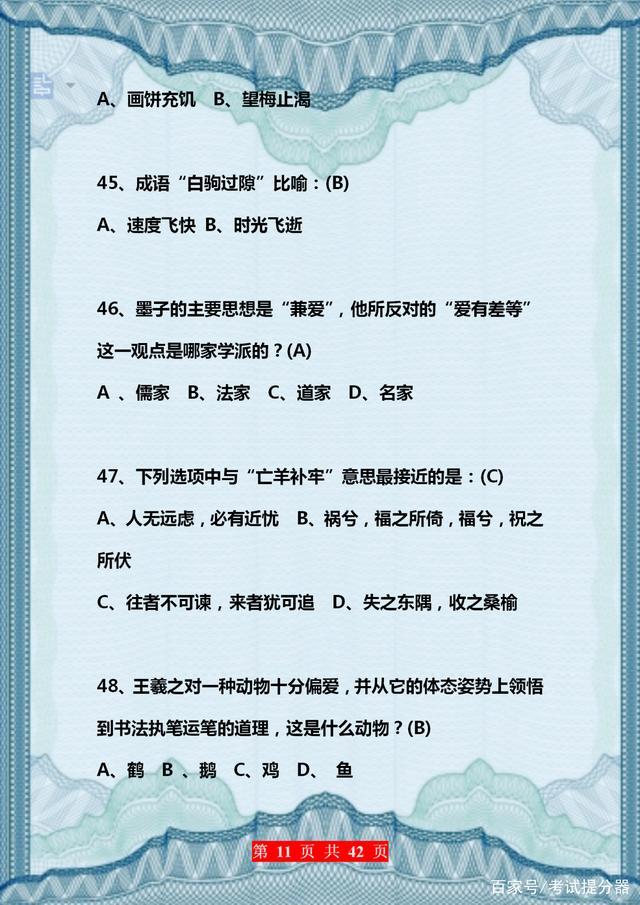 A、画饼充饥　B、望梅止渴

45、成语“白驹过隙”比喻：(B)

A、速度飞快　B、时光飞逝

46、墨子的主要思想是“兼爱”，他所反对的“爱有差等”这一观点是哪家学派的？(A)

A 、儒家　B、法家　C、道家　D、名家

47、下列选项中与“亡羊补牢”意思最接近的是：(C)

A、人无远虑，必有近忧　B、祸兮，福之所倚，福兮，祝之所伏

C、往者不可谏，来者犹可追　D、失之东隅，收之桑榆

48、王羲之对一种动物十分偏爱，并从它的体态姿势上领悟到书法执笔运笔的道理，这是什么动物？(B)

A、鹤　B 、鹅　C、鸡　D、 鱼

第 11 页 共 42 页

百家号/考试提分器